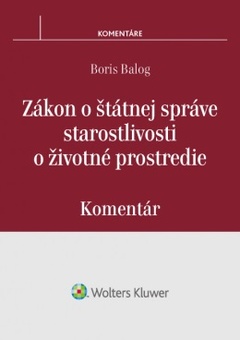 KOMENTÁRE

Boris Balog

Zákon o štátnej správe starostlivosti o životné prostredie

Komentár

Wolters Kluwer